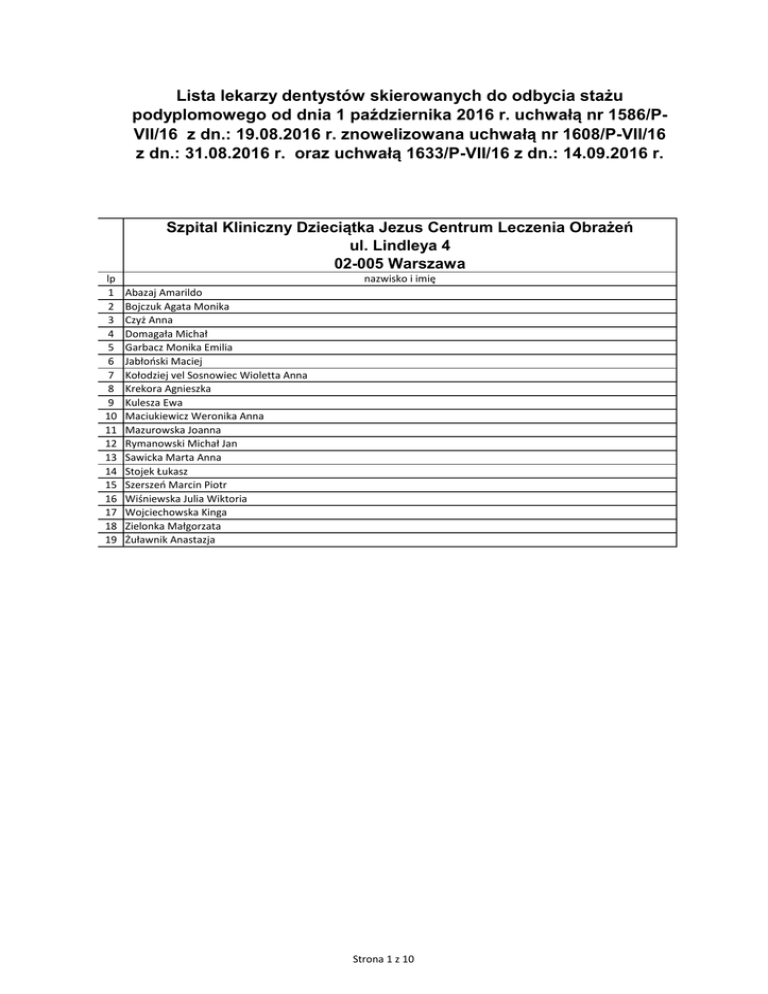 Lista lekarzy dentystów skierowanych do odbycia stażu podyplomowego od dnia 1 października 2016 r. uchwałą nr 1586/P-VII/16 z dn.: 19.08.2016 r. znowelizowana uchwałą nr 1608/P-VII/16 z dn.: 31.08.2016 r. oraz uchwałą 1633/P-VII/16 z dn.: 14.09.2016 r.

| | Szpital Kliniczny Dzieciątka Jezus Centrum Leczenia Obrażeń ul. Lindleya 4 02-005 Warszawa |
|---|---|
| lp | nazwisko i imię |
| 1 | Abazaj Amarildo |
| 2 | Bojczuk Agata Monika |
| 3 | Czyż Anna |
| 4 | Domagała Michał |
| 5 | Garbacz Monika Emilia |
| 6 | Jabłoński Maciej |
| 7 | Kołodziej vel Sosnowiec Wioletta Anna |
| 8 | Krekora Agnieszka |
| 9 | Kulesza Ewa |
| 10 | Maciukiewicz Weronika Anna |
| 11 | Mazurowska Joanna |
| 12 | Rymanowski Michał Jan |
| 13 | Sawicka Marta Anna |
| 14 | Stojek Łukasz |
| 15 | Szerszeń Marcin Piotr |
| 16 | Wiśniewska Julia Wiktoria |
| 17 | Wojciechowska Kinga |
| 18 | Zielonka Małgorzata |
| 19 | Żuławnik Anastazja |

Strona 1 z 10